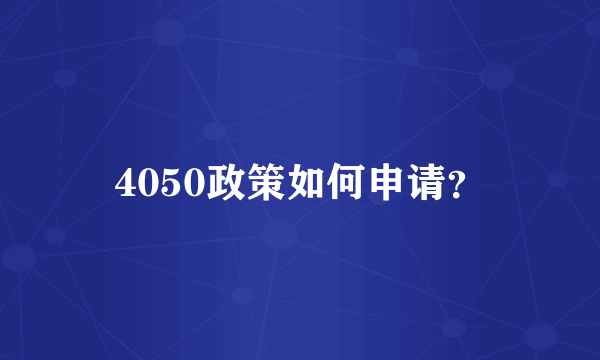 4050政策如何申请?